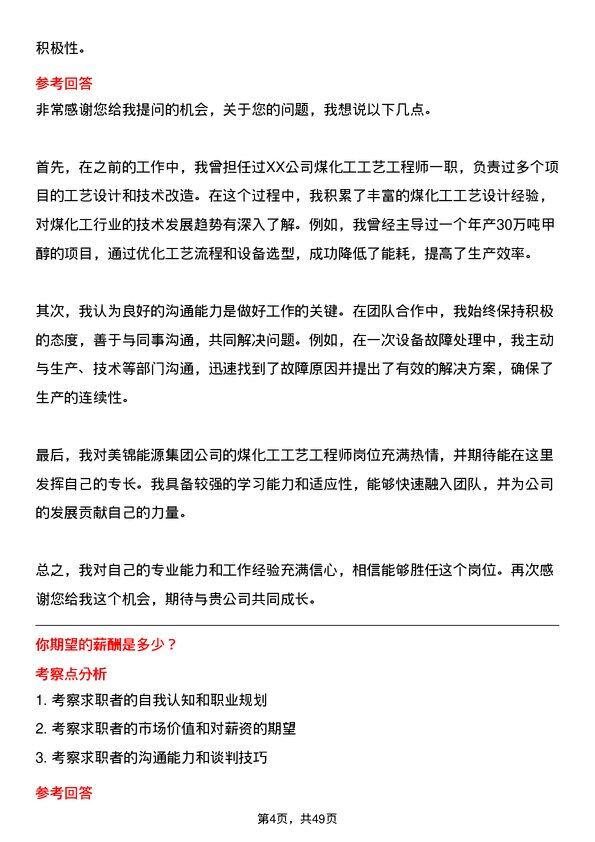 积极性。

参考回答
非常感谢您给我提问的机会，关于您的问题，我想说以下几点。

首先，在之前的工作中，我曾担任过XX公司煤化工工艺工程师一职，负责过多个项目的工艺设计和技术改造。在这个过程中，我积累了丰富的煤化工工艺设计经验，对煤化工行业的技术发展趋势有深入了解。例如，我曾经主导过一个年产30万吨甲醇的项目，通过优化工艺流程和设备选型，成功降低了能耗，提高了生产效率。

其次，我认为良好的沟通能力是做好工作的关键。在团队合作中，我始终保持积极的态度，善于与同事沟通，共同解决问题。例如，在一次设备故障处理中，我主动与生产、技术等部门沟通，迅速找到了故障原因并提出了有效的解决方案，确保了生产的连续性。

最后，我对美锦能源集团公司的煤化工工艺工程师岗位充满热情，并期待能在这里发挥自己的专长。我具备较强的学习能力和适应性，能够快速融入团队，并为公司的发展贡献自己的力量。

总之，我对自己的专业能力和工作经验充满信心，相信能够胜任这个岗位。再次感谢您给我这个机会，期待与贵公司共同成长。

你期望的薪酬是多少？
考察点分析
1. 考察求职者的自我认知和职业规划
2. 考察求职者的市场价值和对薪资的期望
3. 考察求职者的沟通能力和谈判技巧
参考回答

第4页，共49页